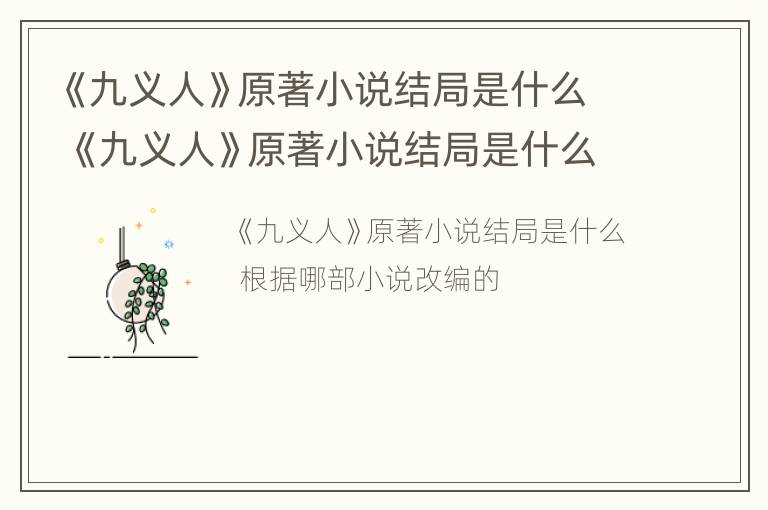 《九义人》原著小说结局是什么
《九义人》原著小说结局是什么

《九义人》原著小说结局是什么
根据哪部小说改编的